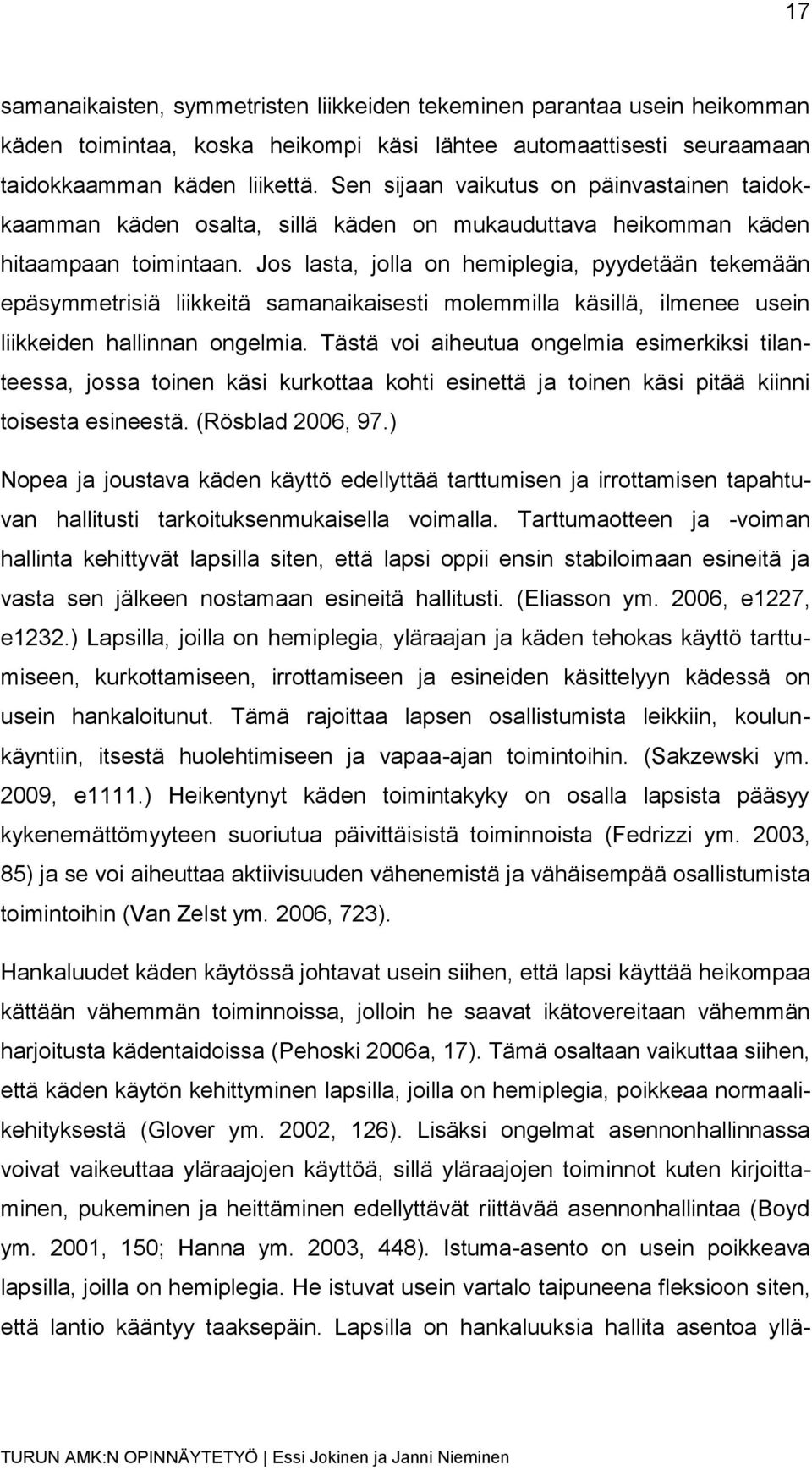 17

samanaikaisten, symmetristen liikkeiden tekeminen parantaa usein heikomman käden toimintaa, koska heikompi käsi lähtee automaattisesti seuraamaan taidokkaamman käden liikettä. Sen sijaan vaikutus on päinvastainen taidokkaamman käden osalta, sillä käden on mukauduttava heikomman käden hitaampaan toimintaan. Jos lasta, jolla on hemiplegia, pyydetään tekemään epäsymmetrisiä liikkeitä samanaikaisesti molemmilla käsillä, ilmenee usein liikkeiden hallinnan ongelmia. Tästä voi aiheutua ongelmia esimerkiksi tilanteessa, jossa toinen käsi kurkottaa kohti esinettä ja toinen käsi pitää kiinni toisesta esineestä. (Rösblad 2006, 97.)

Nopea ja joustava käden käyttö edellyttää tarttumisen ja irrottamisen tapahtuvan hallitusti tarkoituksenmukaisella voimalla. Tarttumaotteen ja -voiman hallinta kehittyvät lapsilla siten, että lapsi oppii ensin stabiloimaan esineitä ja vasta sen jälkeen nostamaan esineitä hallitusti. (Eliasson ym. 2006, e1227, e1232.) Lapsilla, joilla on hemiplegia, yläraajan ja käden tehokas käyttö tarttumiseen, kurkottamiseen, irrottamiseen ja esineiden käsittelyyn kädessä on usein hankaloitunut. Tämä rajoittaa lapsen osallistumista leikkiin, koulunkäyntiin, itsestä huolehtimiseen ja vapaa-ajan toimintoihin. (Sakzewski ym. 2009, e1111.) Heikentynyt käden toimintakyky on osalla lapsista pääsyy kykenemättömyyteen suoriutua päivittäisistä toiminnoista (Fedrizzi ym. 2003, 85) ja se voi aiheuttaa aktiivisuuden vähenemistä ja vähäisempää osallistumista toimintoihin (Van Zelst ym. 2006, 723).

Hankaluudet käden käytössä johtavat usein siihen, että lapsi käyttää heikompaa kättään vähemmän toiminnoissa, jolloin he saavat ikätovereitaan vähemmän harjoitusta kädentaidoissa (Pehoski 2006a, 17). Tämä osaltaan vaikuttaa siihen, että käden käytön kehittyminen lapsilla, joilla on hemiplegia, poikkeaa normaalikehityksestä (Glover ym. 2002, 126). Lisäksi ongelmat asennonhallinnassa voivat vaikeuttaa yläraajojen käyttöä, sillä yläraajojen toiminnot kuten kirjoittaminen, pukeminen ja heittäminen edellyttävät riittävää asennonhallintaa (Boyd ym. 2001, 150; Hanna ym. 2003, 448). Istuma-asento on usein poikkeava lapsilla, joilla on hemiplegia. He istuvat usein vartalo taipuneena fleksioon siten, että lantio kääntyy taaksepäin. Lapsilla on hankaluuksia hallita asentoa yllä-

TURUN AMK:N OPINNÄYTETYÖ | Essi Jokinen ja Janni Nieminen